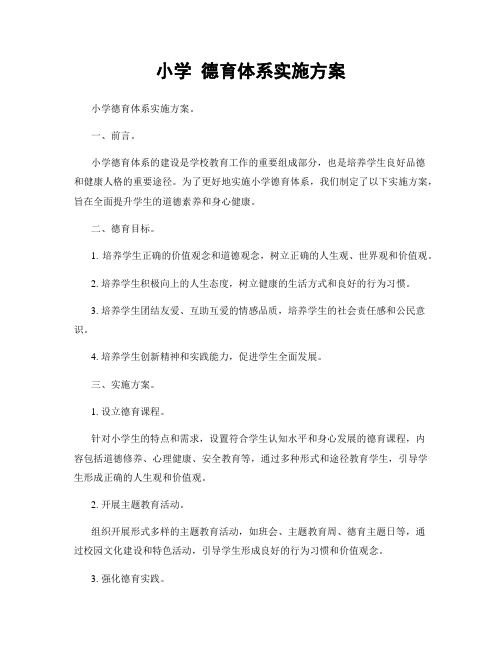 小学 德育体系实施方案

小学德育体系实施方案。

一、前言。

小学德育体系的建设是学校教育工作的重要组成部分，也是培养学生良好品德和健康人格的重要途径。为了更好地实施小学德育体系，我们制定了以下实施方案，旨在全面提升学生的道德素养和身心健康。

二、德育目标。

1. 培养学生正确的价值观念和道德观念，树立正确的人生观、世界观和价值观。

2. 培养学生积极向上的人生态度，树立健康的生活方式和良好的行为习惯。

3. 培养学生团结友爱、互助互爱的情感品质，培养学生的社会责任感和公民意识。

4. 培养学生创新精神和实践能力，促进学生全面发展。

三、实施方案。

1. 设立德育课程。

针对小学生的特点和需求，设置符合学生认知水平和身心发展的德育课程，内容包括道德修养、心理健康、安全教育等，通过多种形式和途径教育学生，引导学生形成正确的人生观和价值观。

2. 开展主题教育活动。

组织开展形式多样的主题教育活动，如班会、主题教育周、德育主题日等，通过校园文化建设和特色活动，引导学生形成良好的行为习惯和价值观念。

3. 强化德育实践。